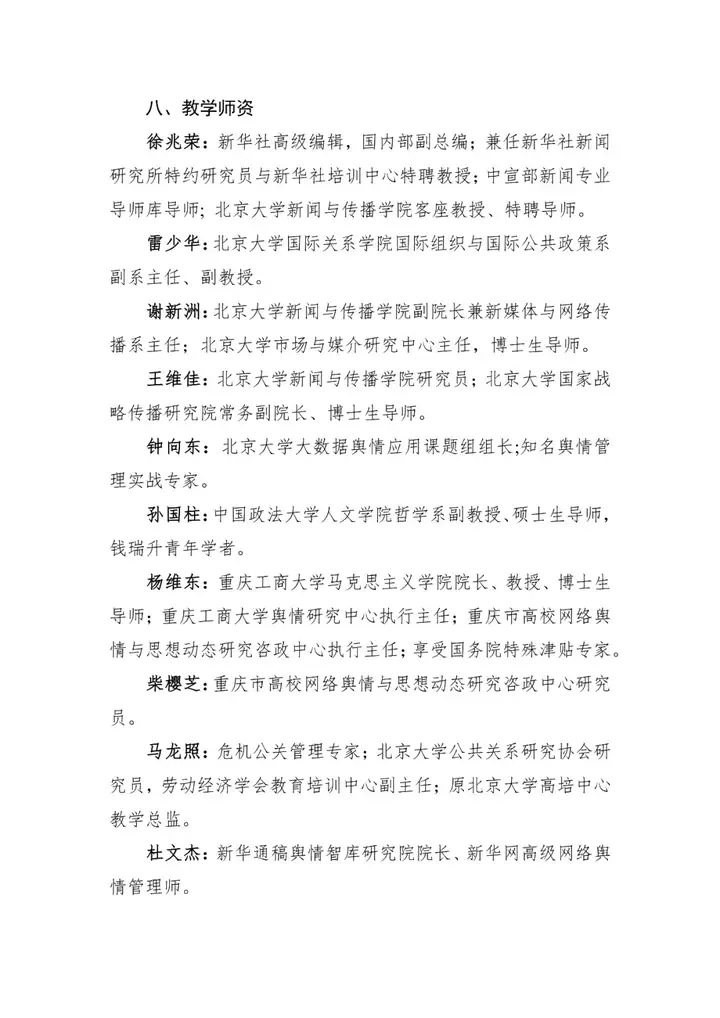 八、教学师资

徐兆荣：新华社高级编辑，国内部副总编；兼任新华社新闻研究所特约研究员与新华社培训中心特聘教授；中宣部新闻专业导师库导师；北京大学新闻与传播学院客座教授、特聘导师。

雷少华：北京大学国际关系学院国际组织与国际公共政策系副系主任、副教授。

谢新洲：北京大学新闻与传播学院副院长兼新媒体与网络传播系主任；北京大学市场与媒介研究中心主任，博士生导师。

王维佳：北京大学新闻与传播学院研究员；北京大学国家战略传播研究院常务副院长、博士生导师。

钟向东：北京大学大数据舆情应用课题组组长;知名舆情管理实战专家。

孙国柱：中国政法大学人文学院哲学系副教授、硕士生导师，钱瑞升青年学者。

杨维东：重庆工商大学马克思主义学院院长、教授、博士生导师；重庆工商大学舆情研究中心执行主任；重庆市高校网络舆情与思想动态研究咨政中心执行主任；享受国务院特殊津贴专家。

柴樱芝：重庆市高校网络舆情与思想动态研究咨政中心研究员。

马龙照：危机公关管理专家；北京大学公共关系研究协会研究员，劳动经济学会教育培训中心副主任；原北京大学高培中心教学总监。

杜文杰：新华通稿舆情智库研究院院长、新华网高级网络舆情管理师。